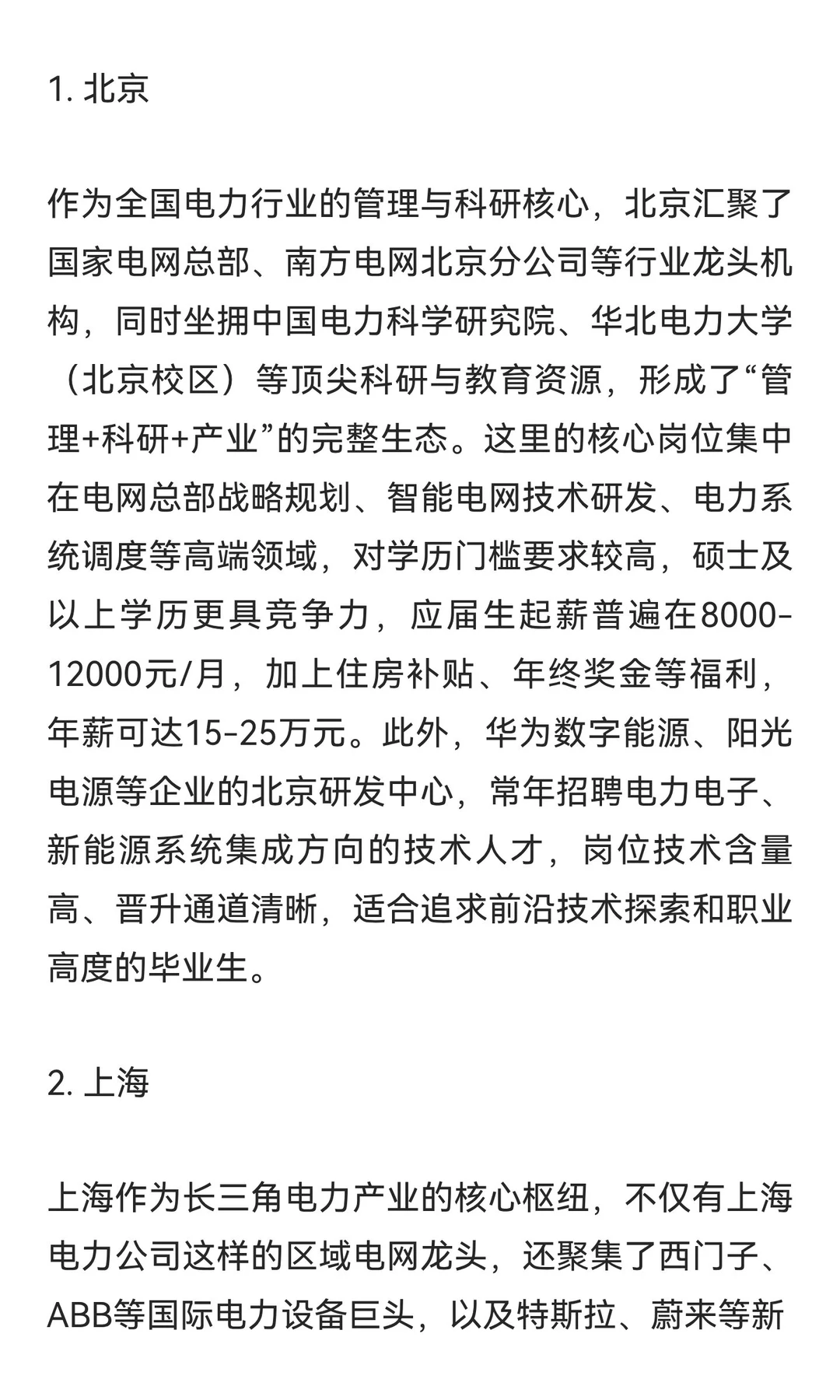 1. 北京

作为全国电力行业的管理与科研核心，北京汇聚了国家电网总部、南方电网北京分公司等行业龙头机构，同时坐拥中国电力科学研究院、华北电力大学（北京校区）等顶尖科研与教育资源，形成了“管理+科研+产业”的完整生态。这里的核心岗位集中在电网总部战略规划、智能电网技术研发、电力系统调度等高端领域，对学历门槛要求较高，硕士及以上学历更具竞争力，应届生起薪普遍在8000-12000元/月，加上住房补贴、年终奖金等福利，年薪可达15-25万元。此外，华为数字能源、阳光电源等企业的北京研发中心，常年招聘电力电子、新能源系统集成方向的技术人才，岗位技术含量高、晋升通道清晰，适合追求前沿技术探索和职业高度的毕业生。

2. 上海

上海作为长三角电力产业的核心枢纽，不仅有上海电力公司这样的区域电网龙头，还聚集了西门子、ABB等国际电力设备巨头，以及特斯拉、蔚来等新